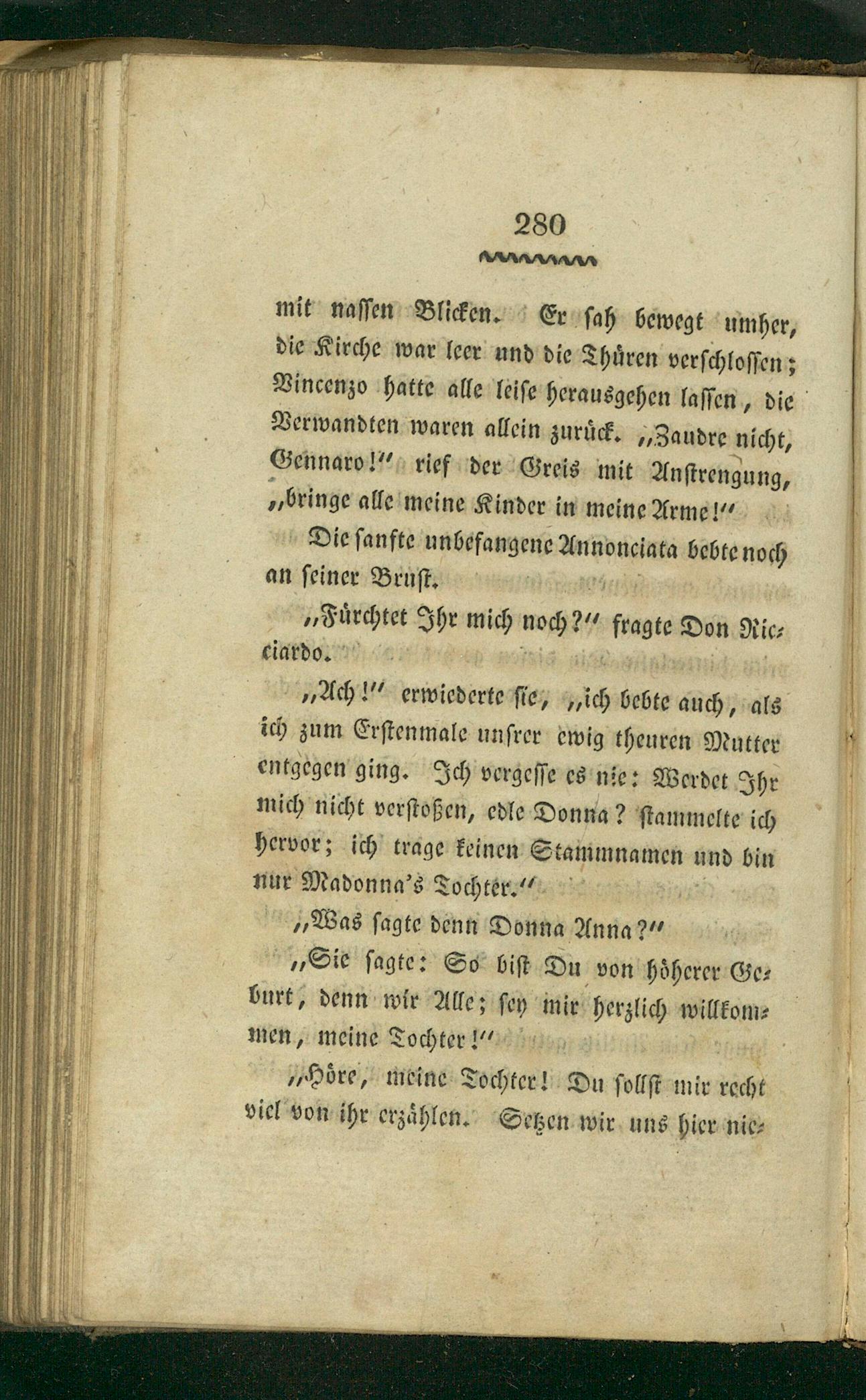 280

mit nassen Blicken. Er sah bewegt umher, die Kirche war leer und die Thüren verschlossen; Vincenzo hatte alle leise herausgehen lassen, die Verwandten waren allein zurück. „Zaudre nicht, Gennaro!“ rief der Greis mit Anstrengung, „bringe alle meine Kinder in meine Arme!“

Die sanfte unbefangene Annonciata bebte noch an seiner Brust.

„Fürchtet Ihr mich noch?“ fragte Don Ricciardo.

„Ach!“ erwiederte sie, „ich bebte auch, als ich zum Erstenmale unsrer ewig theuren Mutter entgegen ging. Ich vergesse es nie: Werdet Ihr mich nicht verstoßen, edle Donna? stammelte ich hervor; ich trage keinen Stammnamen und bin nur Madonna's Tochter.“

„Was sagte denn Donna Anna?“

„Sie sagte: So bist Du von höherer Geburt, denn wir Alle; sey mir herzlich willkommen, meine Tochter!“

„Höre, meine Tochter! Du sollst mir recht viel von ihr erzählen. Setzen wir uns hier nie-